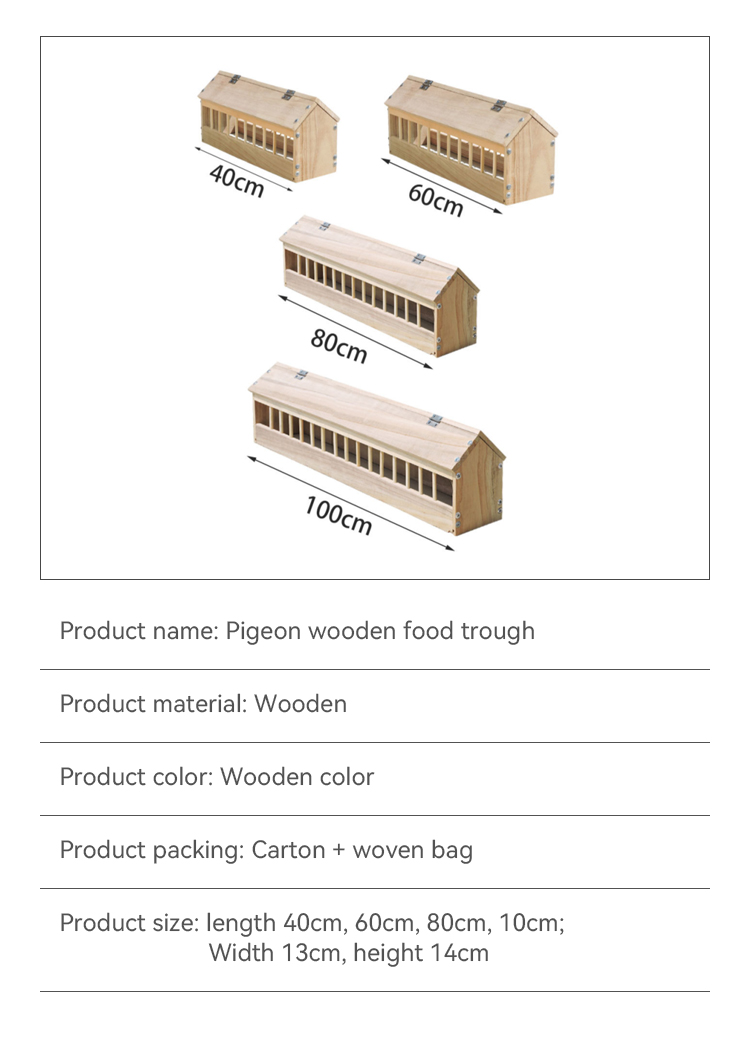 40cm

60cm

80cm

100cm

Product name: Pigeon wooden food trough

Product material: Wooden

Product color: Wooden color

Product packing: Carton + woven bag

Product size: length 40cm, 60cm, 80cm, 10cm;
Width 13cm, height 14cm